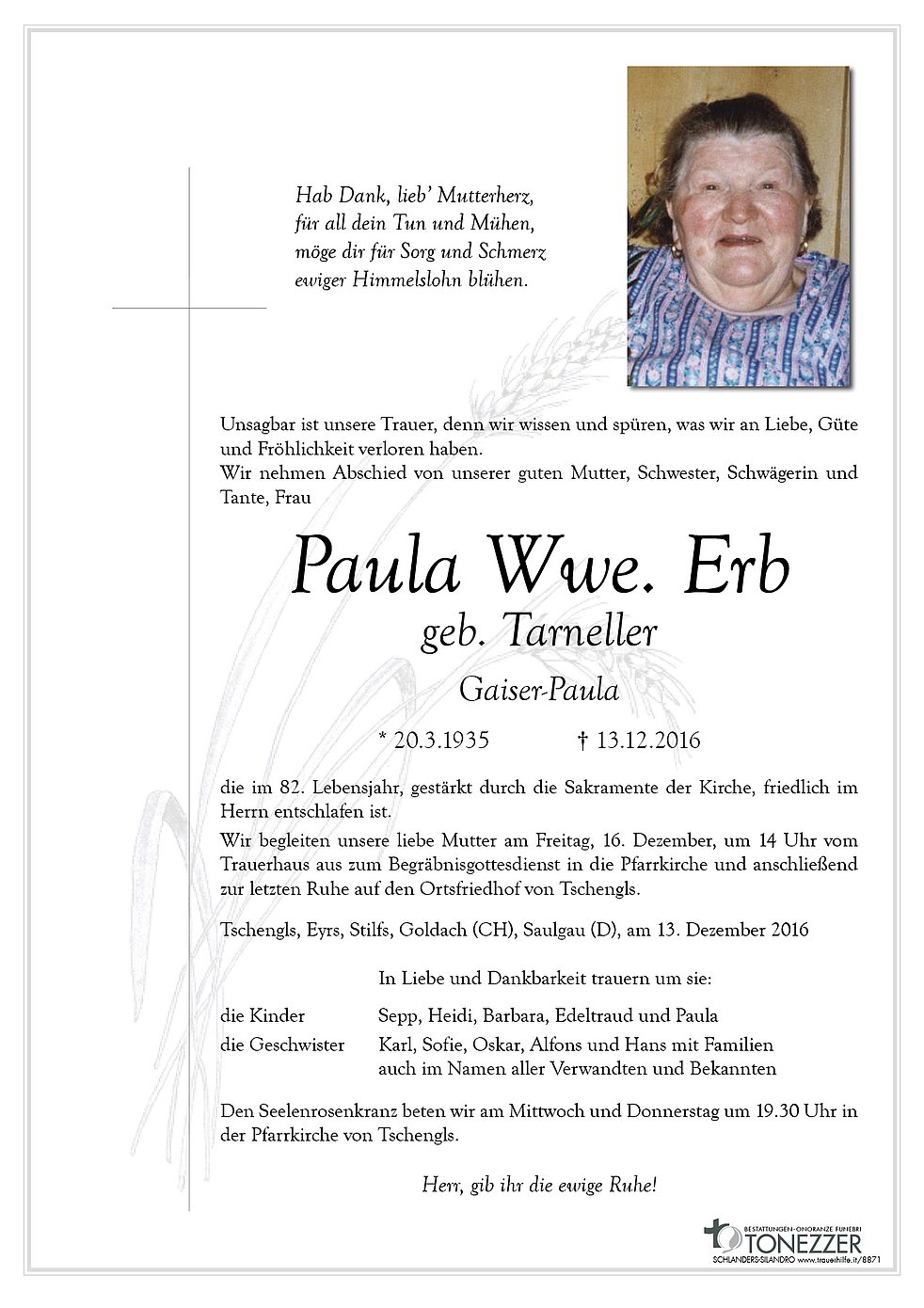 Hab Dank, lieb' Mutterherz,
für all dein Tun und Mühen,
möge dir für Sorg und Schmerz
ewiger Himmelslohn blühen.

Unsagbar ist unsere Trauer, denn wir wissen und spüren, was wir an Liebe, Güte und Fröhlichkeit verloren haben.
Wir nehmen Abschied von unserer guten Mutter, Schwester, Schwägerin und Tante, Frau

Paula Wwe. Erb
geb. Tarneller
Gaiser-Paula

* 20.3.1935 † 13.12.2016

die im 82. Lebensjahr, gestärkt durch die Sakramente der Kirche, friedlich im Herrn entschlafen ist.
Wir begleiten unsere liebe Mutter am Freitag, 16. Dezember, um 14 Uhr vom Trauerhaus aus zum Begräbnisgottesdienst in die Pfarrkirche und anschließend zur letzten Ruhe auf den Ortsfriedhof von Tschengls.

Tschengls, Eyrs, Stilfs, Goldach (CH), Saulgau (D), am 13. Dezember 2016

In Liebe und Dankbarkeit trauern um sie:

die Kinder Sepp, Heidi, Barbara, Edeltraud und Paula
die Geschwister Karl, Sofie, Oskar, Alfons und Hans mit Familien
auch im Namen aller Verwandten und Bekannten

Den Seelenrosenkranz beten wir am Mittwoch und Donnerstag um 19.30 Uhr in der Pfarrkirche von Tschengls.

Herr, gib ihr die ewige Ruhe!

BESTATTUNGEN-ONORANZE FUNEBRI
TONEZZER
SCHLANDERS-SILANDRO www.trauerhilfe.it/8871